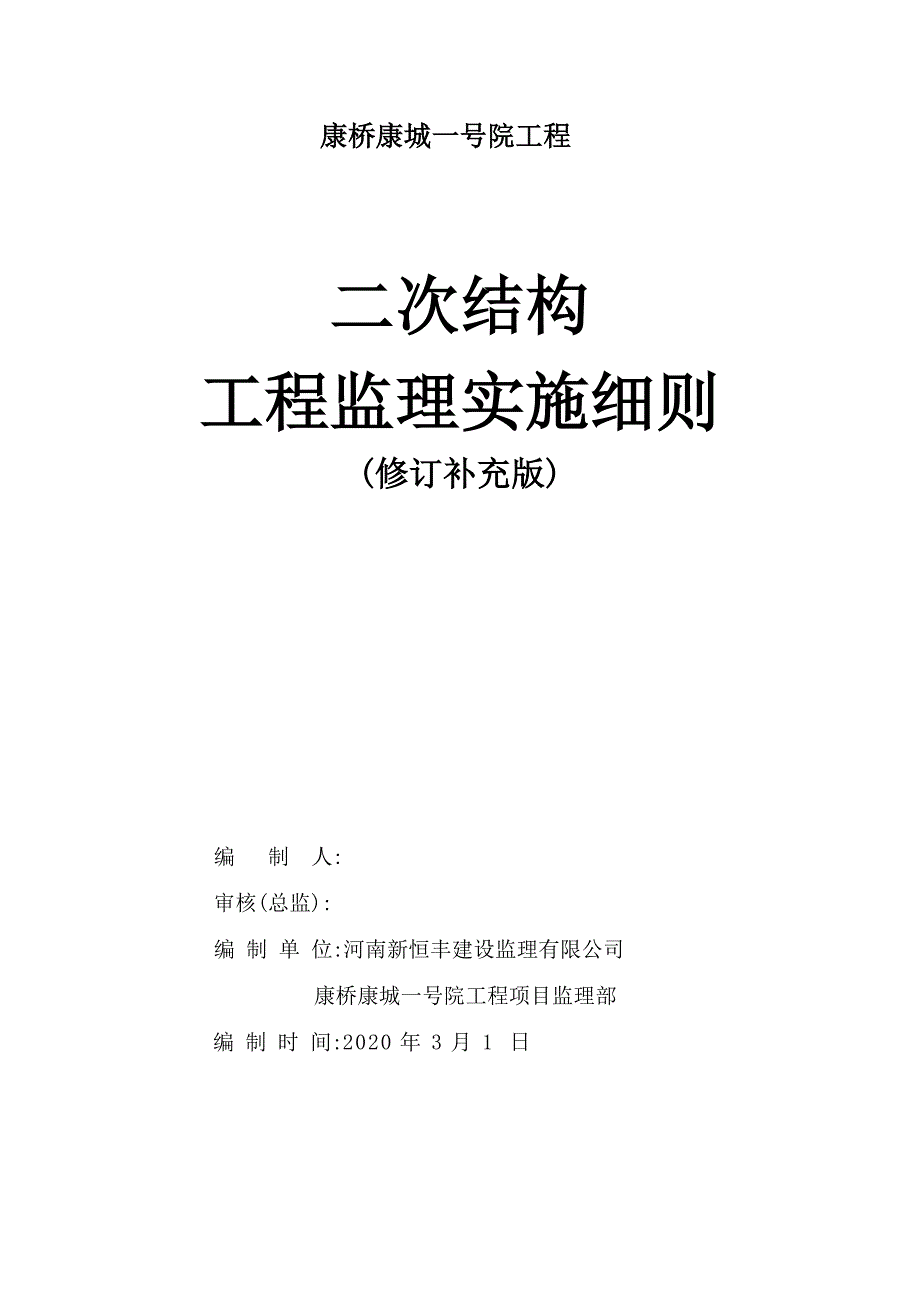 康桥康城一号院工程

二次结构
工程监理实施细则
（修订补充版）

编 制 人:

审核(总监):

编 制 单 位:河南新恒丰建设监理有限公司
康桥康城一号院工程项目监理部

编 制 时 间:2020 年 3 月 1 日